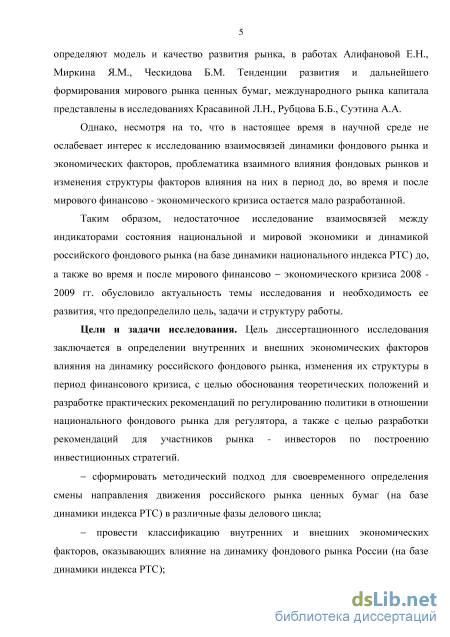 5

определяют модель и качество развития рынка, в работах Алифановой Е.Н., Миркина Я.М., Ческидова Б.М. Тенденции развития и дальнейшего формирования мирового рынка ценных бумаг, международного рынка капитала представлены в исследованиях Красавиной Л.Н., Рубцова Б.Б., Суэтина А.А.

Однако, несмотря на то, что в настоящее время в научной среде не ослабевает интерес к исследованию взаимосвязей динамики фондового рынка и экономических факторов, проблематика взаимного влияния фондовых рынков и изменения структуры факторов влияния на них в период до, во время и после мирового финансово - экономического кризиса остается мало разработанной.

Таким образом, недостаточное исследование взаимосвязей между индикаторами состояния национальной и мировой экономики и динамикой российского фондового рынка (на базе динамики национального индекса РТС) до, а также во время и после мирового финансово – экономического кризиса 2008 - 2009 гг. обусловило актуальность темы исследования и необходимость ее развития, что предопределило цель, задачи и структуру работы.

Цели и задачи исследования. Цель диссертационного исследования заключается в определении внутренних и внешних экономических факторов влияния на динамику российского фондового рынка, изменения их структуры в период финансового кризиса, с целью обоснования теоретических положений и разработке практических рекомендаций по регулированию политики в отношении национального фондового рынка для регулятора, а также с целью разработки рекомендаций для участников рынка - инвесторов по построению инвестиционных стратегий.

– сформировать методический подход для своевременного определения смены направления движения российского рынка ценных бумаг (на базе динамики индекса РТС) в различные фазы делового цикла;

– провести классификацию внутренних и внешних экономических факторов, оказывающих влияние на динамику фондового рынка России (на базе динамики индекса РТС);

dsLib.net
библиотека диссертаций